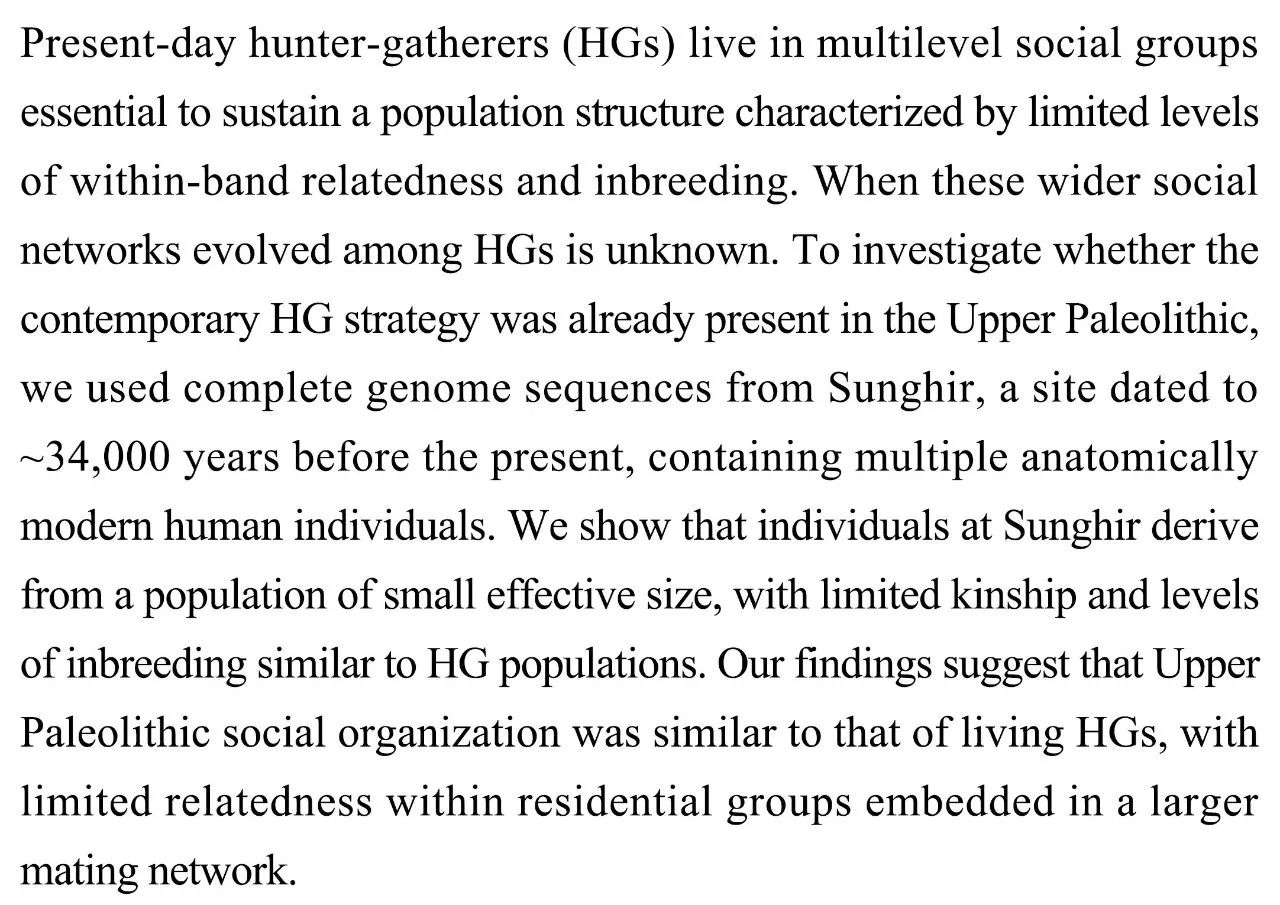 Present-day hunter-gatherers (HGs) live in multilevel social groups essential to sustain a population structure characterized by limited levels of within-band relatedness and inbreeding. When these wider social networks evolved among HGs is unknown. To investigate whether the contemporary HG strategy was already present in the Upper Paleolithic, we used complete genome sequences from Sunghir, a site dated to ~34,000 years before the present, containing multiple anatomically modern human individuals. We show that individuals at Sunghir derive from a population of small effective size, with limited kinship and levels of inbreeding similar to HG populations. Our findings suggest that Upper Paleolithic social organization was similar to that of living HGs, with limited relatedness within residential groups embedded in a larger mating network.